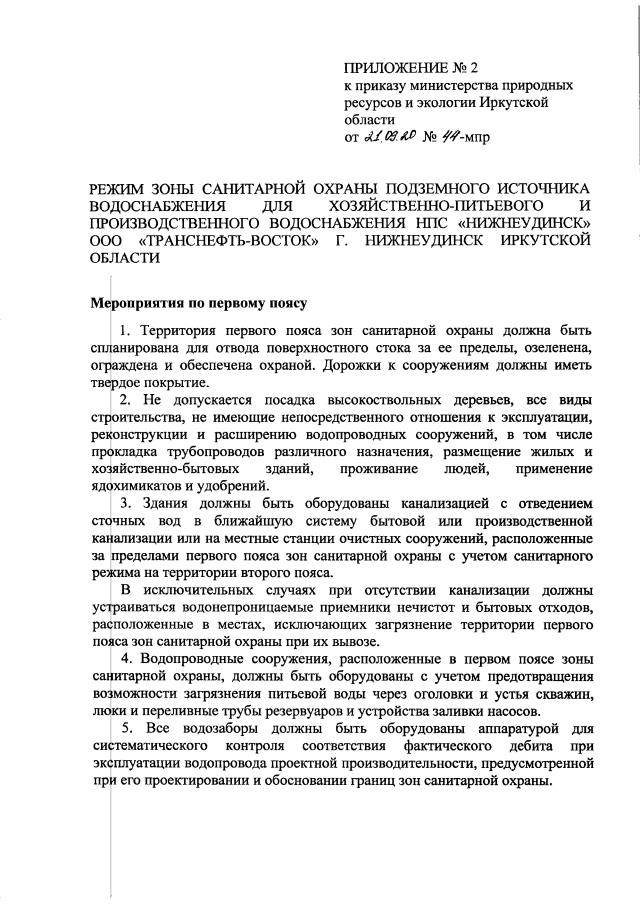 ПРИЛОЖЕНИЕ № 2
к приказу министерства природных ресурсов и экологии Иркутской области
от 21.09.20 № 44-мпр

РЕЖИМ ЗОНЫ САНИТАРНОЙ ОХРАНЫ ПОДЗЕМНОГО ИСТОЧНИКА ВОДОСНАБЖЕНИЯ ДЛЯ ХОЗЯЙСТВЕННО-ПИТЬЕВОГО И ПРОИЗВОДСТВЕННОГО ВОДОСНАБЖЕНИЯ НПС «НИЖНЕУДИНСК» ООО «ТРАНСНЕФТЬ-ВОСТОК» Г. НИЖНЕУДИНСК ИРКУТСКОЙ ОБЛАСТИ

Мероприятия по первому поясу

1. Территория первого пояса зон санитарной охраны должна быть спланирована для отвода поверхностного стока за ее пределы, озеленена, ограждена и обеспечена охраной. Дорожки к сооружениям должны иметь твердое покрытие.

2. Не допускается посадка высокоствольных деревьев, все виды строительства, не имеющие непосредственного отношения к эксплуатации, реконструкции и расширению водопроводных сооружений, в том числе прокладка трубопроводов различного назначения, размещение жилых и хозяйственно-бытовых зданий, проживание людей, применение ядохимикатов и удобрений.

3. Здания должны быть оборудованы канализацией с отведением сточных вод в ближайшую систему бытовой или производственной канализации или на местные станции очистных сооружений, расположенные за пределами первого пояса зон санитарной охраны с учетом санитарного режима на территории второго пояса.

В исключительных случаях при отсутствии канализации должны устраиваться водонепроницаемые приемники нечистот и бытовых отходов, расположенные в местах, исключающих загрязнение территории первого пояса зон санитарной охраны при их вывозе.

4. Водопроводные сооружения, расположенные в первом поясе зоны санитарной охраны, должны быть оборудованы с учетом предотвращения возможности загрязнения питьевой воды через оголовки и устья скважин, люки и переливные трубы резервуаров и устройства заливки насосов.

5. Все водозаборы должны быть оборудованы аппаратурой для систематического контроля соответствия фактического дебита при эксплуатации водопровода проектной производительности, предусмотренной при его проектировании и обосновании границ зон санитарной охраны.